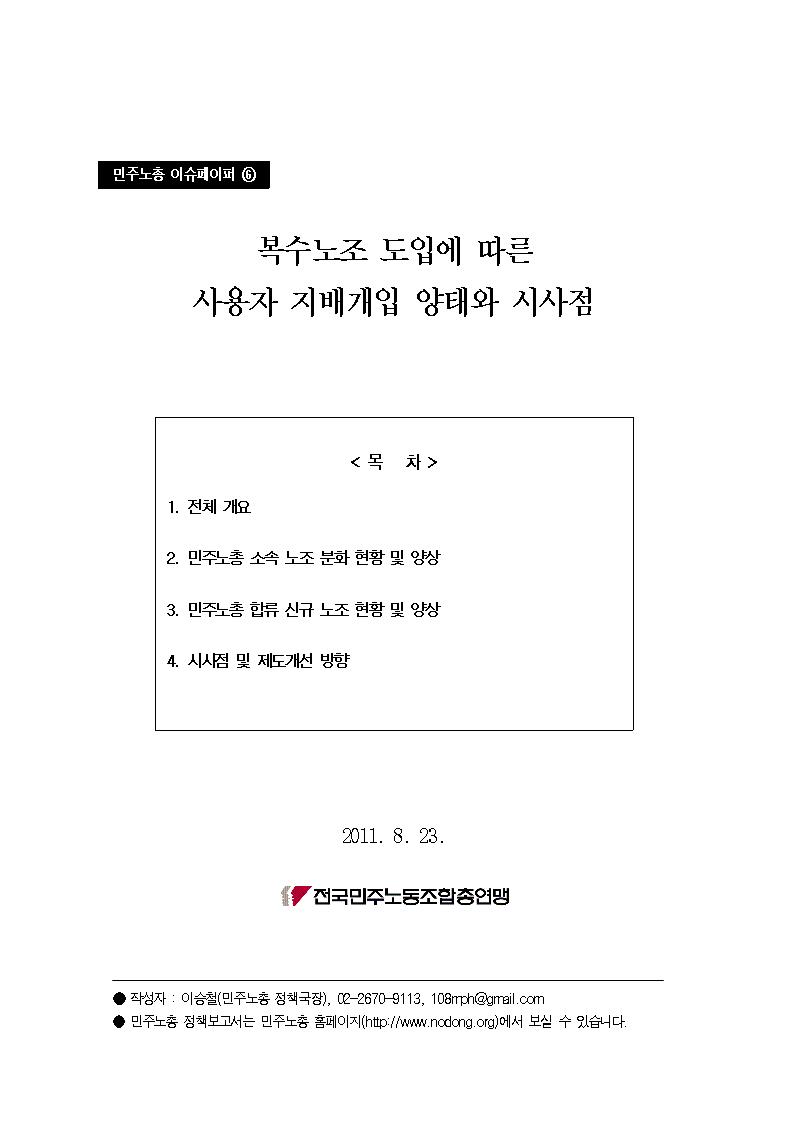 민주노총 이슈페이퍼 ⑥

복수노조 도입에 따른
사용자 지배개입 양태와 시사점

< 목 차 >

1. 전체 개요

2. 민주노총 소속 노조 분화 현황 및 양상

3. 민주노총 합류 신규 노조 현황 및 양상

4. 시사점 및 제도개선 방향

2011. 8. 23.

전국민주노동조합총연맹

● 작성자 : 이승철(민주노총 정책국장), 02-2670-9113, 108mph@gmail.com
● 민주노총 정책보고서는 민주노총 홈페이지(http://www.nodong.org)에서 보실 수 있습니다.